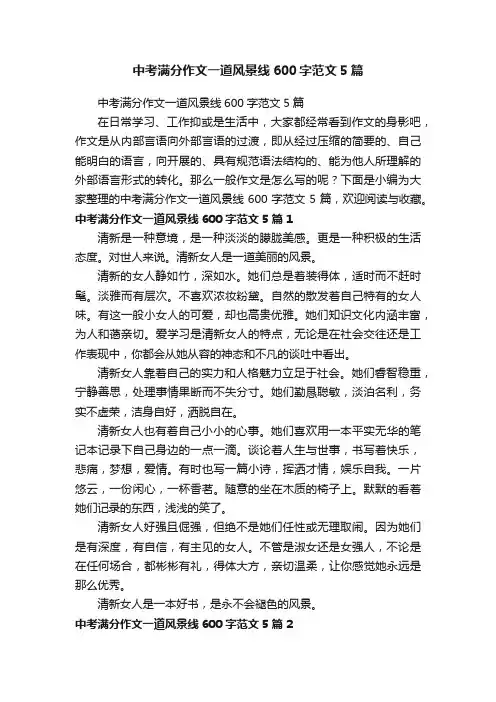 中考满分作文一道风景线 600 字范文 5 篇

中考满分作文一道风景线 600 字范文 5 篇

在日常学习、工作抑或是生活中，大家都经常看到作文的身影吧，作文是从内部言语向外部言语的过渡，即从经过压缩的简要的、自己能明白的语言，向开展的、具有规范语法结构的、能为他人所理解的外部语言形式的转化。那么一般作文是怎么写的呢？下面是小编为大家整理的中考满分作文一道风景线 600 字范文 5 篇，欢迎阅读与收藏。

中考满分作文一道风景线 600 字范文 5 篇 1

清新是一种意境，是一种淡淡的朦胧美感。更是一种积极的生活态度。对世人来说。清新女人是一道美丽的风景。

清新的女人静如竹，深如水。她们总是着装得体，适时而不赶时髦。淡雅而有层次。不喜欢浓妆粉黛。自然的散发着自己特有的女人味。有这一般小女人的可爱，却也高贵优雅。她们知识文化内涵丰富，为人和蔼亲切。爱学习是清新女人的特点，无论是在社会交往还是工作表现中，你都会从她从容的神态和不凡的谈吐中看出。

清新女人靠着自己的实力和人格魅力立足于社会。她们睿智稳重，宁静善思，处理事情果断而不失分寸。她们勤恳聪敏，淡泊名利，务实不虚荣，洁身自好，洒脱自在。

清新女人也有着自己小小的心事。她们喜欢用一本平实无华的笔记本记录下自己身边的一点一滴。谈论着人生与世事，书写着快乐，悲痛，梦想，爱情。有时也写一篇小诗，挥洒才情，娱乐自我。一片悠云，一份闲心，一杯香茗。随意的坐在木质的椅子上。默默的看着她们记录的东西，浅浅的笑了。

清新女人好强且倔强，但绝不是她们任性或无理取闹。因为她们是有深度，有自信，有主见的女人。不管是淑女还是女强人，不论是在任何场合，都彬彬有礼，得体大方，亲切温柔，让你感觉她永远是那么优秀。

清新女人是一本好书，是永不会褪色的风景。

中考满分作文一道风景线 600 字范文 5 篇 2